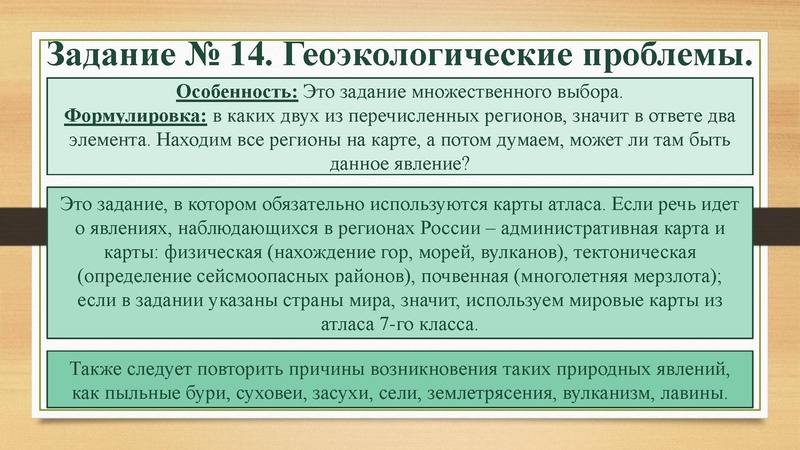 Задание № 14. Геоэкологические проблемы.

Особенность: Это задание множественного выбора.
Формулировка: в каких двух из перечисленных регионов, значит в ответе два элемента. Находим все регионы на карте, а потом думаем, может ли там быть данное явление?

Это задание, в котором обязательно используются карты атласа. Если речь идет о явлениях, наблюдающихся в регионах России – административная карта и карты: физическая (нахождение гор, морей, вулканов), тектоническая (определение сейсмоопасных районов), почвенная (многолетняя мерзлота); если в задании указаны страны мира, значит, используем мировые карты из атласа 7-го класса.

Также следует повторить причины возникновения таких природных явлений, как пыльные бури, суховеи, засухи, сели, землетрясения, вулканизм, лавины.